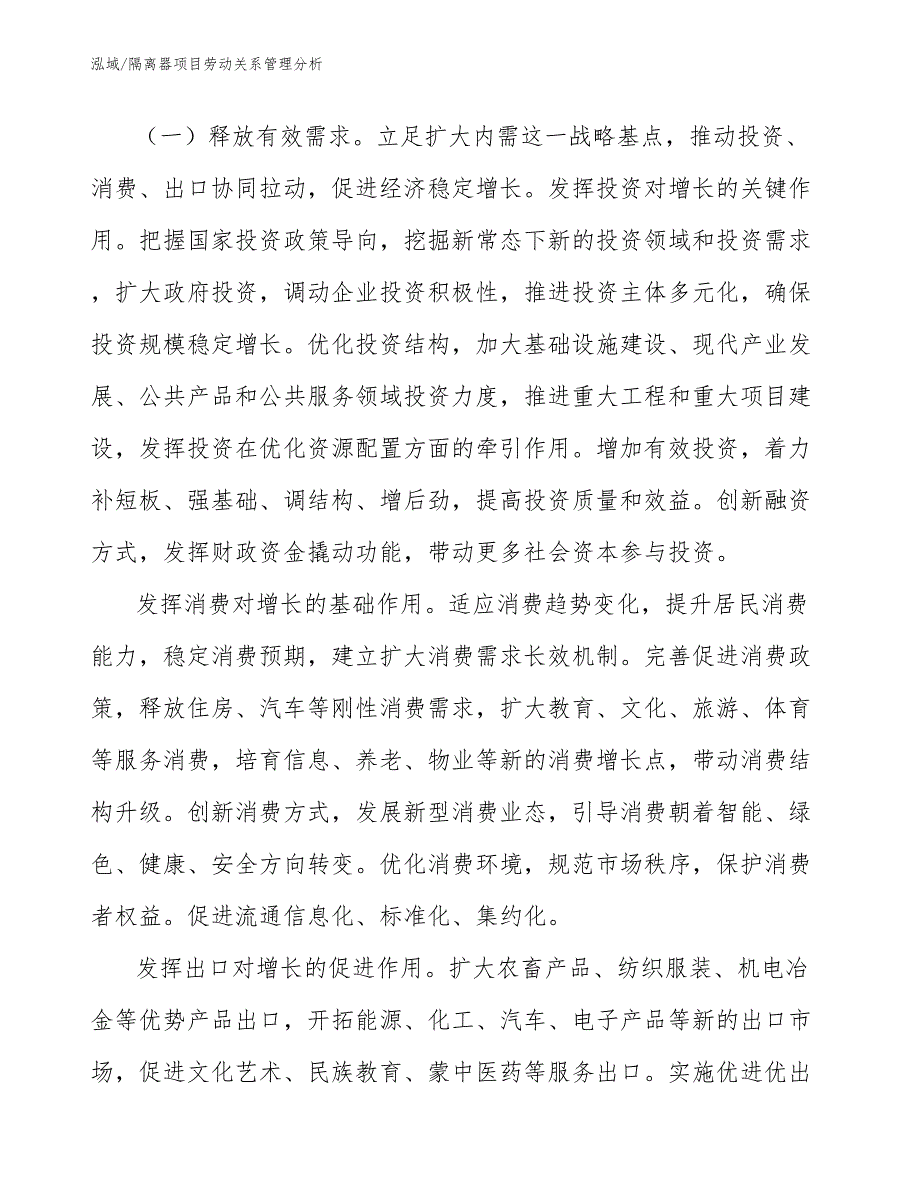 泓域/隔离器项目劳动关系管理分析

（一）释放有效需求。立足扩大内需这一战略基点，推动投资、消费、出口协同拉动，促进经济稳定增长。发挥投资对增长的关键作用。把握国家投资政策导向，挖掘新常态下新的投资领域和投资需求，扩大政府投资，调动企业投资积极性，推进投资主体多元化，确保投资规模稳定增长。优化投资结构，加大基础设施建设、现代产业发展、公共产品和公共服务领域投资力度，推进重大工程和重大项目建设，发挥投资在优化资源配置方面的牵引作用。增加有效投资，着力补短板、强基础、调结构、增后劲，提高投资质量和效益。创新融资方式，发挥财政资金撬动功能，带动更多社会资本参与投资。

发挥消费对增长的基础作用。适应消费趋势变化，提升居民消费能力，稳定消费预期，建立扩大消费需求长效机制。完善促进消费政策，释放住房、汽车等刚性消费需求，扩大教育、文化、旅游、体育等服务消费，培育信息、养老、物业等新的消费增长点，带动消费结构升级。创新消费方式，发展新型消费业态，引导消费朝着智能、绿色、健康、安全方向转变。优化消费环境，规范市场秩序，保护消费者权益。促进流通信息化、标准化、集约化。

发挥出口对增长的促进作用。扩大农畜产品、纺织服装、机电冶金等优势产品出口，开拓能源、化工、汽车、电子产品等新的出口市场，促进文化艺术、民族教育、蒙中医药等服务出口。实施优进优出